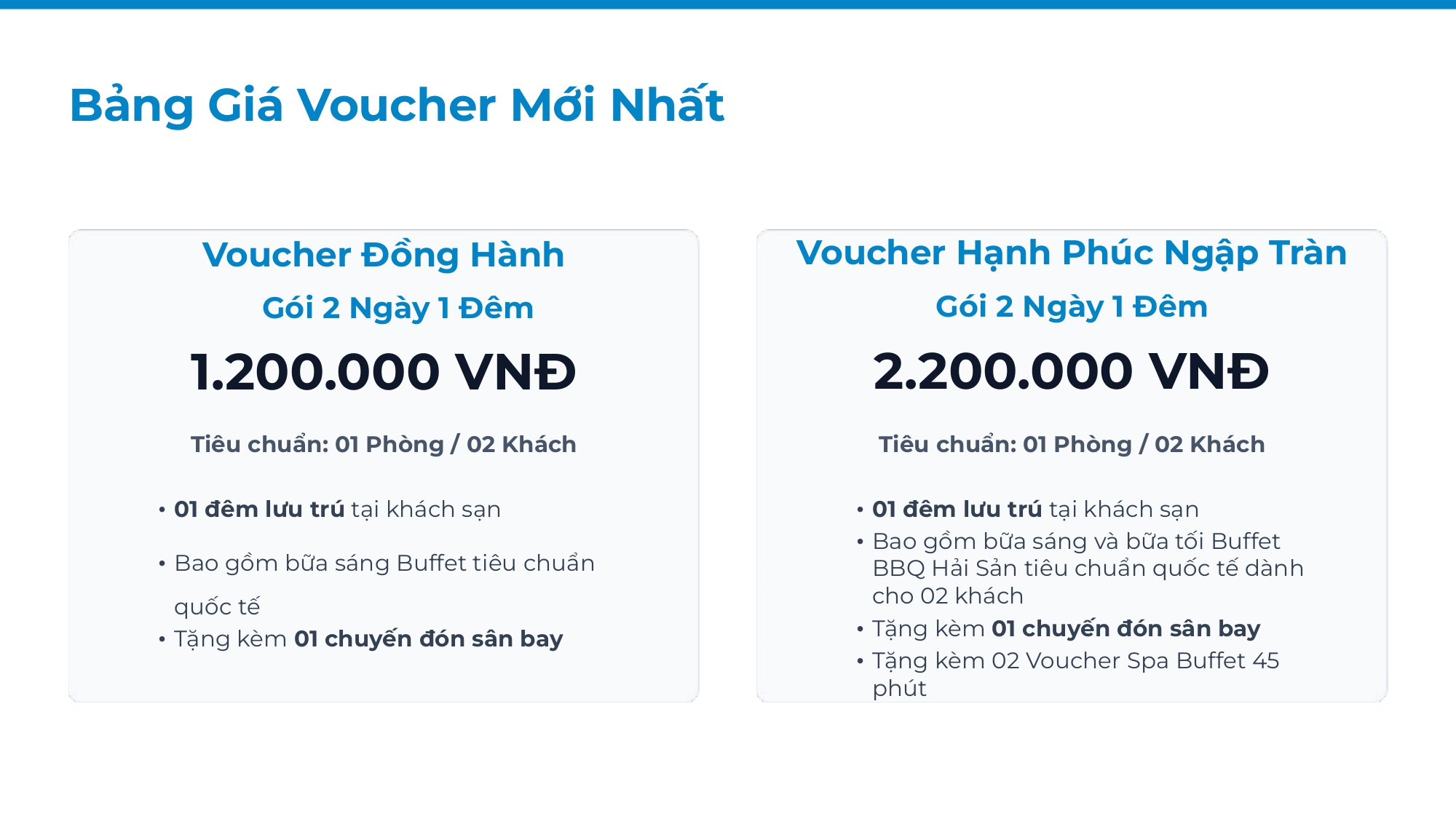 Bảng Giá Voucher Mới Nhất

Voucher Đồng Hành

Gói 2 Ngày 1 Đêm

1.200.000 VNĐ

Tiêu chuẩn: 01 Phòng / 02 Khách

• 01 đêm lưu trú tại khách sạn
• Bao gồm bữa sáng Buffet tiêu chuẩn quốc tế
• Tặng kèm 01 chuyến đón sân bay

Voucher Hạnh Phúc Ngập Tràn

Gói 2 Ngày 1 Đêm

2.200.000 VNĐ

Tiêu chuẩn: 01 Phòng / 02 Khách

• 01 đêm lưu trú tại khách sạn
• Bao gồm bữa sáng và bữa tối Buffet BBQ Hải Sản tiêu chuẩn quốc tế dành cho 02 khách
• Tặng kèm 01 chuyến đón sân bay
• Tặng kèm 02 Voucher Spa Buffet 45 phút